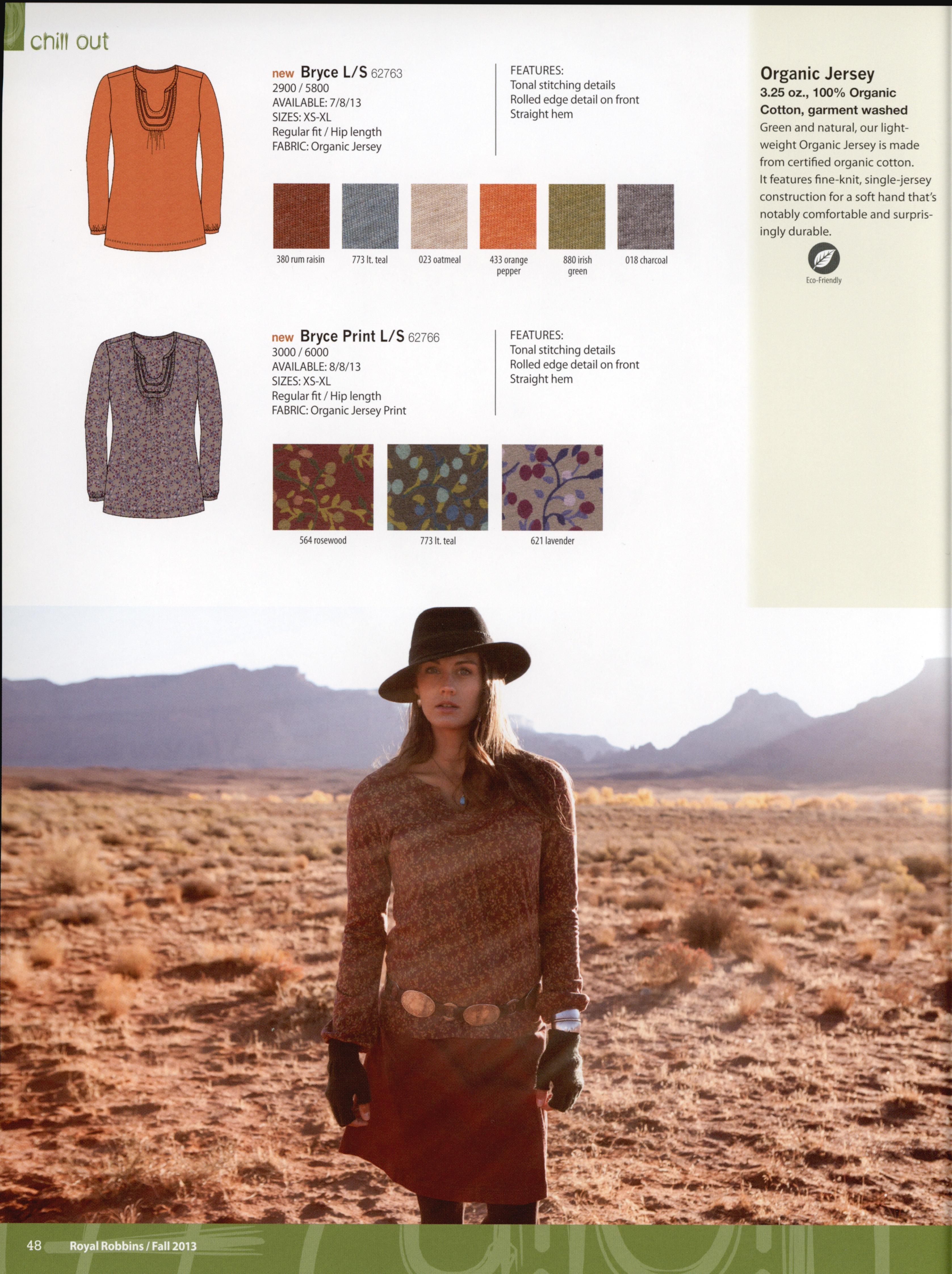 chill out

new Bryce L/S 62763
2900 / 5800
AVAILABLE: 7/8/13
SIZES: XS-XL
Regular fit / Hip length
FABRIC: Organic Jersey

FEATURES:
Tonal stitching details
Rolled edge detail on front
Straight hem

380 rum raisin
773 lt. teal
023 oatmeal
433 orange pepper
880 irish green
018 charcoal

new Bryce Print L/S 62766
3000 / 6000
AVAILABLE: 8/8/13
SIZES: XS-XL
Regular fit / Hip length
FABRIC: Organic Jersey Print

FEATURES:
Tonal stitching details
Rolled edge detail on front
Straight hem

564 rosewood
773 lt. teal
621 lavender

Organic Jersey
3.25 oz., 100% Organic Cotton, garment washed
Green and natural, our lightweight Organic Jersey is made from certified organic cotton. It features fine-knit, single-jersey construction for a soft hand that's notably comfortable and surprisingly durable.

Eco-Friendly

48 Royal Robbins / Fall 2013